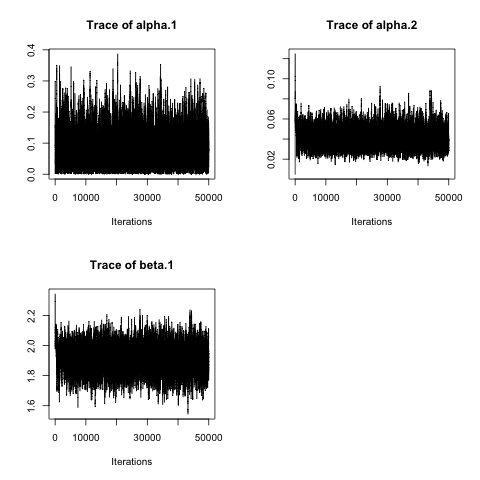 Trace of alpha.1

0.4
0.3
0.2
0.1
0.0

0 10000 30000 50000

Iterations

Trace of alpha.2

0.10
0.06
0.02

0 10000 30000 50000

Iterations

Trace of beta.1

2.2
2.0
1.8
1.6

0 10000 30000 50000

Iterations